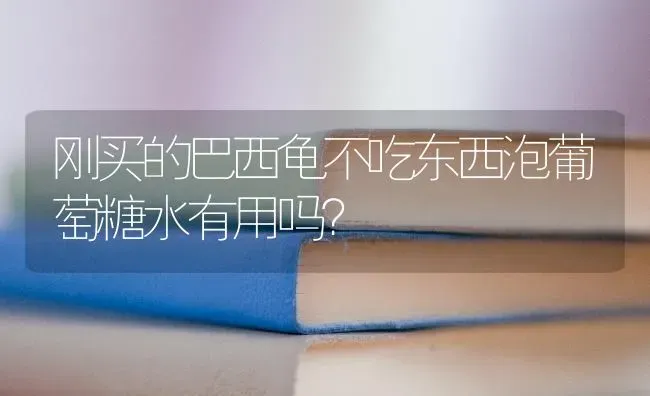 刚买的巴西龟不吃东西泡葡萄糖水有用吗?